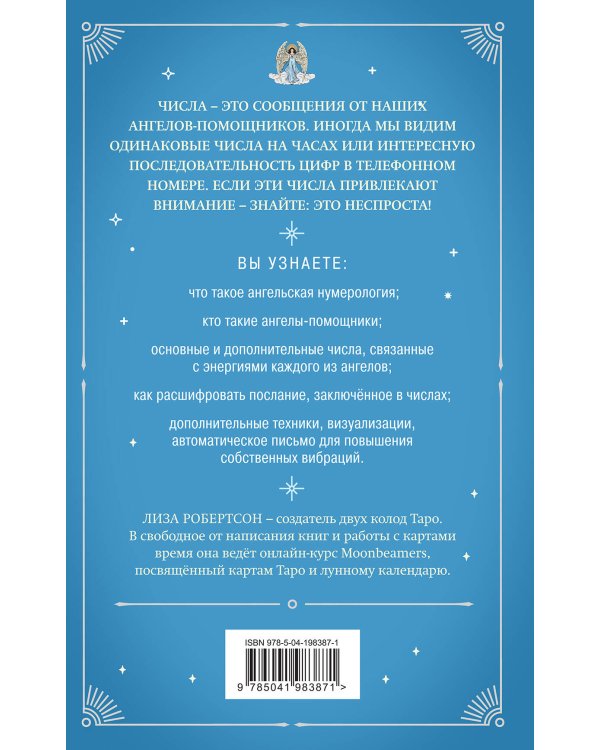 ЧИСЛА – ЭТО СООБЩЕНИЯ ОТ НАШИХ АНГЕЛОВ-ПОМОЩНИКОВ. ИНОГДА МЫ ВИДИМ ОДИНАКОВЫЕ ЧИСЛА НА ЧАСАХ ИЛИ ИНТЕРЕСНУЮ ПОСЛЕДОВАТЕЛЬНОСТЬ ЦИФР В ТЕЛЕФОННОМ НОМЕРЕ. ЕСЛИ ЭТИ ЧИСЛА ПРИВЛЕКАЮТ ВНИМАНИЕ – ЗНАЙТЕ: ЭТО НЕСПРОСТА!

ВЫ УЗНАЕТЕ:

что такое ангельская нумерология;

кто такие ангелы-помощники;

основные и дополнительные числа, связанные с энергиями каждого из ангелов;

как расшифровать послание, заключённое в числах;

дополнительные техники, визуализации, автоматическое письмо для повышения собственных вибраций.

ЛИЗА РОБЕРТСОН – создатель двух колод Таро. В свободное от написания книг и работы с картами время она ведёт онлайн-курс Moonbeamers, посвящённый картам Таро и лунному календарю.

ISBN 978-5-04-198387-1

9 785041 983871 >